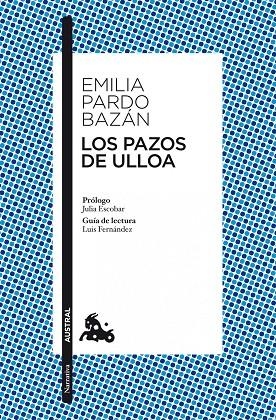 EMILIA
PARDO
BAZÁN

LOS PAZOS
DE ULLOA

Prólogo
Julia Escobar

Guía de lectura
Luis Fernández

AUSTRAL

Narrativa